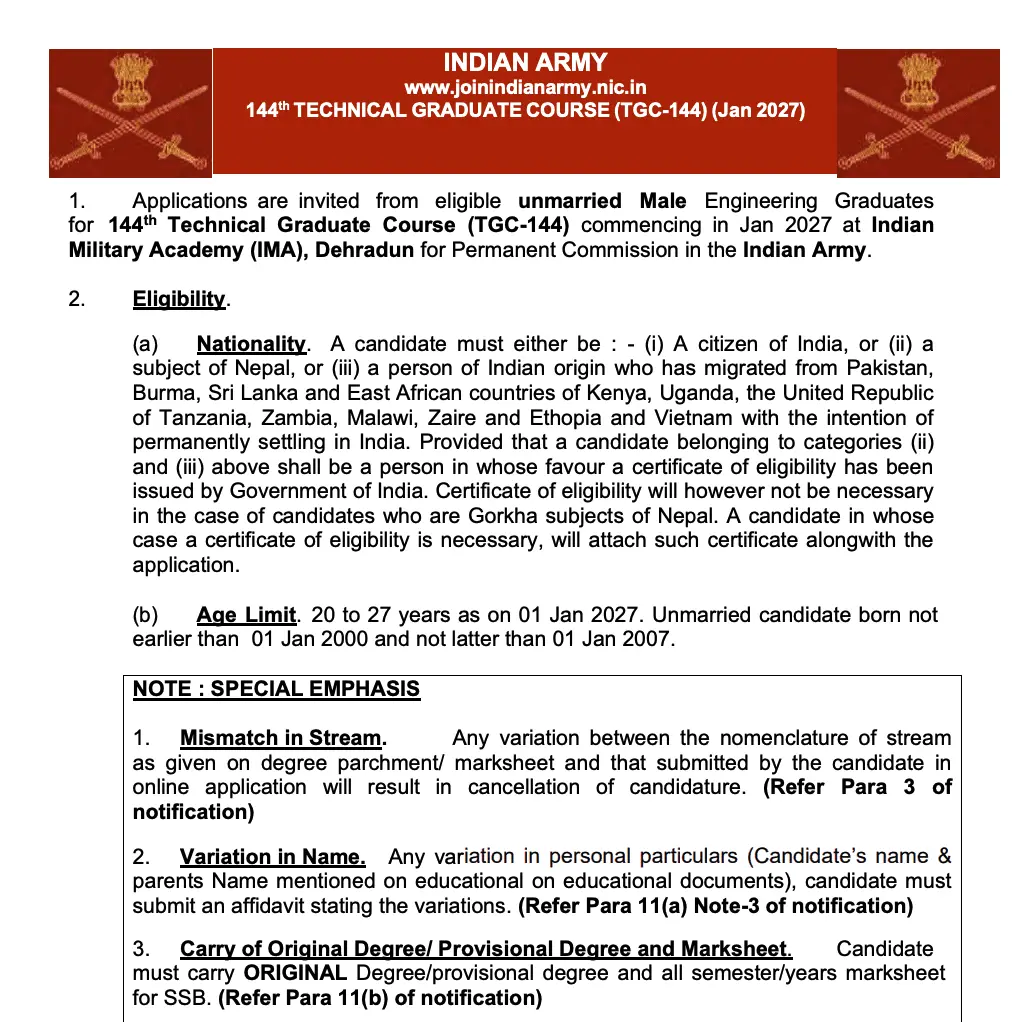 INDIAN ARMY
www.joinindianarmy.nic.in
144th TECHNICAL GRADUATE COURSE (TGC-144) (Jan 2027)

1. Applications are invited from eligible unmarried Male Engineering Graduates for 144th Technical Graduate Course (TGC-144) commencing in Jan 2027 at Indian Military Academy (IMA), Dehradun for Permanent Commission in the Indian Army.

2. Eligibility.

(a) Nationality. A candidate must either be : - (i) A citizen of India, or (ii) a subject of Nepal, or (iii) a person of Indian origin who has migrated from Pakistan, Burma, Sri Lanka and East African countries of Kenya, Uganda, the United Republic of Tanzania, Zambia, Malawi, Zaire and Ethopia and Vietnam with the intention of permanently settling in India. Provided that a candidate belonging to categories (ii) and (iii) above shall be a person in whose favour a certificate of eligibility has been issued by Government of India. Certificate of eligibility will however not be necessary in the case of candidates who are Gorkha subjects of Nepal. A candidate in whose case a certificate of eligibility is necessary, will attach such certificate alongwith the application.

(b) Age Limit. 20 to 27 years as on 01 Jan 2027. Unmarried candidate born not earlier than 01 Jan 2000 and not latter than 01 Jan 2007.

NOTE : SPECIAL EMPHASIS

1. Mismatch in Stream. Any variation between the nomenclature of stream as given on degree parchment/ marksheet and that submitted by the candidate in online application will result in cancellation of candidature. (Refer Para 3 of notification)

2. Variation in Name. Any variation in personal particulars (Candidate's name & parents Name mentioned on educational on educational documents), candidate must submit an affidavit stating the variations. (Refer Para 11(a) Note-3 of notification)

3. Carry of Original Degree/ Provisional Degree and Marksheet. Candidate must carry ORIGINAL Degree/provisional degree and all semester/years marksheet for SSB. (Refer Para 11(b) of notification)